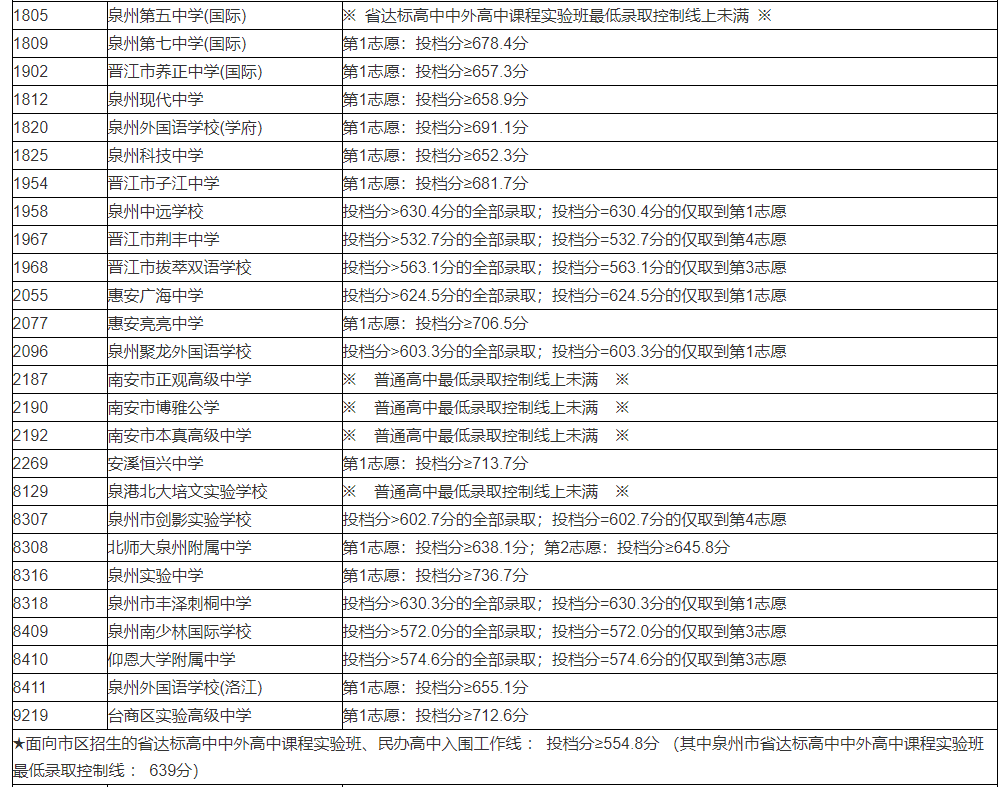 | | | |
|---|---|---|
| 1805 | 泉州第五中学(国际) | ※ 省达标高中中外高中课程实验班最低录取控制线上未满 ※ |
| 1809 | 泉州第七中学(国际) | 第1志愿：投档分≥678.4分 |
| 1902 | 晋江市养正中学(国际) | 第1志愿：投档分≥657.3分 |
| 1812 | 泉州现代中学 | 第1志愿：投档分≥658.9分 |
| 1820 | 泉州外国语学校(学府) | 第1志愿：投档分≥691.1分 |
| 1825 | 泉州科技中学 | 第1志愿：投档分≥652.3分 |
| 1954 | 晋江市子江中学 | 第1志愿：投档分≥681.7分 |
| 1958 | 泉州中远学校 | 投档分>630.4分的全部录取；投档分=630.4分的仅取到第1志愿 |
| 1967 | 晋江市荆丰中学 | 投档分>532.7分的全部录取；投档分=532.7分的仅取到第4志愿 |
| 1968 | 晋江市拔萃双语学校 | 投档分>563.1分的全部录取；投档分=563.1分的仅取到第3志愿 |
| 2055 | 惠安广海中学 | 投档分>624.5分的全部录取；投档分=624.5分的仅取到第1志愿 |
| 2077 | 惠安亮亮中学 | 第1志愿：投档分≥706.5分 |
| 2096 | 泉州聚龙外国语学校 | 投档分>603.3分的全部录取；投档分=603.3分的仅取到第1志愿 |
| 2187 | 南安市正观高级中学 | ※ 普通高中最低录取控制线上未满 ※ |
| 2190 | 南安市博雅公学 | ※ 普通高中最低录取控制线上未满 ※ |
| 2192 | 南安市本真高级中学 | ※ 普通高中最低录取控制线上未满 ※ |
| 2269 | 安溪恒兴中学 | 第1志愿：投档分≥713.7分 |
| 8129 | 泉港北大培文实验学校 | ※ 普通高中最低录取控制线上未满 ※ |
| 8307 | 泉州市剑影实验学校 | 投档分>602.7分的全部录取；投档分=602.7分的仅取到第4志愿 |
| 8308 | 北师大泉州附属中学 | 第1志愿：投档分≥638.1分；第2志愿：投档分≥645.8分 |
| 8316 | 泉州实验中学 | 第1志愿：投档分≥736.7分 |
| 8318 | 泉州市丰泽刺桐中学 | 投档分>630.3分的全部录取；投档分=630.3分的仅取到第1志愿 |
| 8409 | 泉州南少林国际学校 | 投档分>572.0分的全部录取；投档分=572.0分的仅取到第3志愿 |
| 8410 | 仰恩大学附属中学 | 投档分>574.6分的全部录取；投档分=574.6分的仅取到第3志愿 |
| 8411 | 泉州外国语学校(洛江) | 第1志愿：投档分≥655.1分 |
| 9219 | 台商区实验高级中学 | 第1志愿：投档分≥712.6分 |

★面向市区招生的省达标高中中外高中课程实验班、民办高中入围工作线： 投档分≥554.8分 （其中泉州市省达标高中中外高中课程实验班最低录取控制线： 639分）